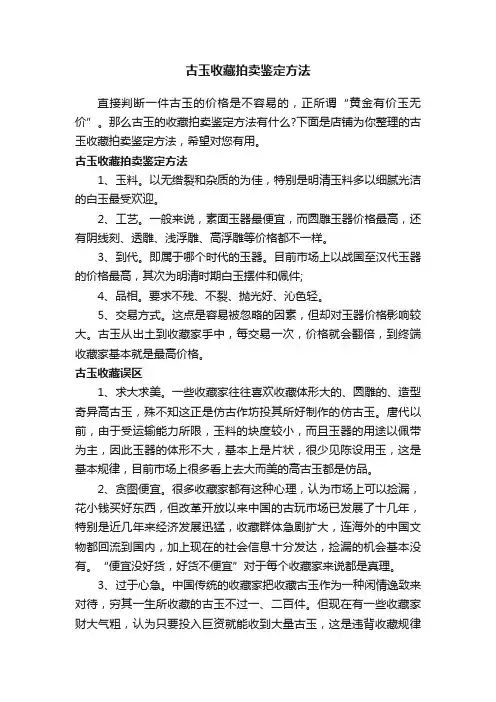 古玉收藏拍卖鉴定方法

直接判断一件古玉的价格是不容易的，正所谓“黄金有价玉无价”。那么古玉的收藏拍卖鉴定方法有什么?下面是店铺为你整理的古玉收藏拍卖鉴定方法，希望对您有用。

古玉收藏拍卖鉴定方法

1、玉料。以无绺裂和杂质的为佳，特别是明清玉料多以细腻光洁的白玉最受欢迎。

2、工艺。一般来说，素面玉器最便宜，而圆雕玉器价格最高，还有阴线刻、透雕、浅浮雕、高浮雕等价格都不一样。

3、到代。即属于哪个时代的玉器。目前市场上以战国至汉代玉器的价格最高，其次为明清时期白玉摆件和佩件;

4、品相。要求不残、不裂、抛光好、沁色轻。

5、交易方式。这点是容易被忽略的因素，但却对玉器价格影响较大。古玉从出土到收藏家手中，每交易一次，价格就会翻倍，到终端收藏家基本就是最高价格。

古玉收藏误区

1、求大求美。一些收藏家往往喜欢收藏体形大的、圆雕的、造型奇异高古玉，殊不知这正是仿古作坊投其所好制作的仿古玉。唐代以前，由于受运输能力所限，玉料的块度较小，而且玉器的用途以佩带为主，因此玉器的体形不大，基本上是片状，很少见陈设用玉，这是基本规律，目前市场上很多看上去大而美的高古玉都是仿品。

2、贪图便宜。很多收藏家都有这种心理，认为市场上可以捡漏，花小钱买好东西，但改革开放以来中国的古玩市场已发展了十几年，特别是近几年来经济发展迅猛，收藏群体急剧扩大，连海外的中国文物都回流到国内，加上现在的社会信息十分发达，捡漏的机会基本没有。“便宜没好货，好货不便宜”对于每个收藏家来说都是真理。

3、过于心急。中国传统的收藏家把收藏古玉作为一种闲情逸致来对待，穷其一生所收藏的古玉不过一、二百件。但现在有一些收藏家财大气粗，认为只要投入巨资就能收到大量古玉，这是违背收藏规律